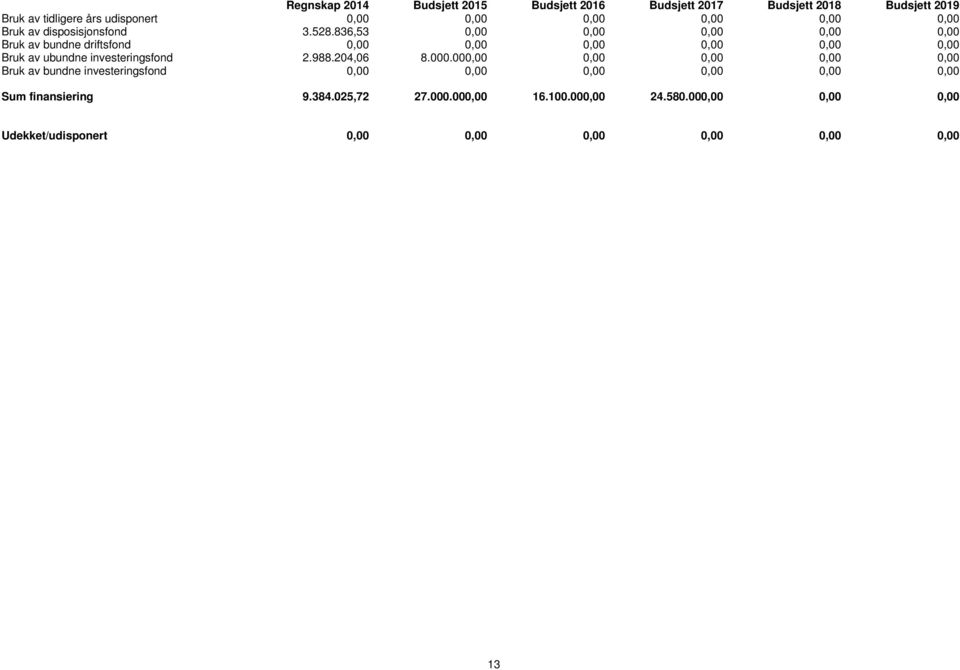 | | Regnskap 2014 | Budsjett 2015 | Budsjett 2016 | Budsjett 2017 | Budsjett 2018 | Budsjett 2019 |
|---|---|---|---|---|---|---|
| Bruk av tidligere års udisponert | 0,00 | 0,00 | 0,00 | 0,00 | 0,00 | 0,00 |
| Bruk av disposisjonsfond | 3.528.836,53 | 0,00 | 0,00 | 0,00 | 0,00 | 0,00 |
| Bruk av bundne driftsfond | 0,00 | 0,00 | 0,00 | 0,00 | 0,00 | 0,00 |
| Bruk av ubundne investeringsfond | 2.988.204,06 | 8.000.000,00 | 0,00 | 0,00 | 0,00 | 0,00 |
| Bruk av bundne investeringsfond | 0,00 | 0,00 | 0,00 | 0,00 | 0,00 | 0,00 |
| Sum finansiering | 9.384.025,72 | 27.000.000,00 | 16.100.000,00 | 24.580.000,00 | 0,00 | 0,00 |
| Udekket/udisponert | 0,00 | 0,00 | 0,00 | 0,00 | 0,00 | 0,00 |

13